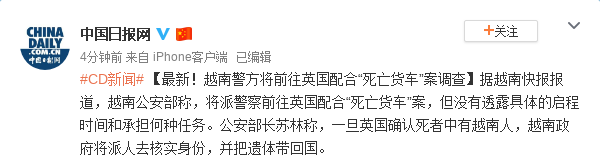 CHINA DAILY .COM.CN 中国日报网

中国日报网

+关注

4分钟前 来自 iPhone客户端 已编辑

#CD新闻#【最新！越南警方将前往英国配合“死亡货车”案调查】据越南快报报道，越南公安部称，将派警察前往英国配合“死亡货车”案，但没有透露具体的启程时间和承担何种任务。公安部长苏林称，一旦英国确认死者中有越南人，越南政府将派人去核实身份，并把遗体带回国。